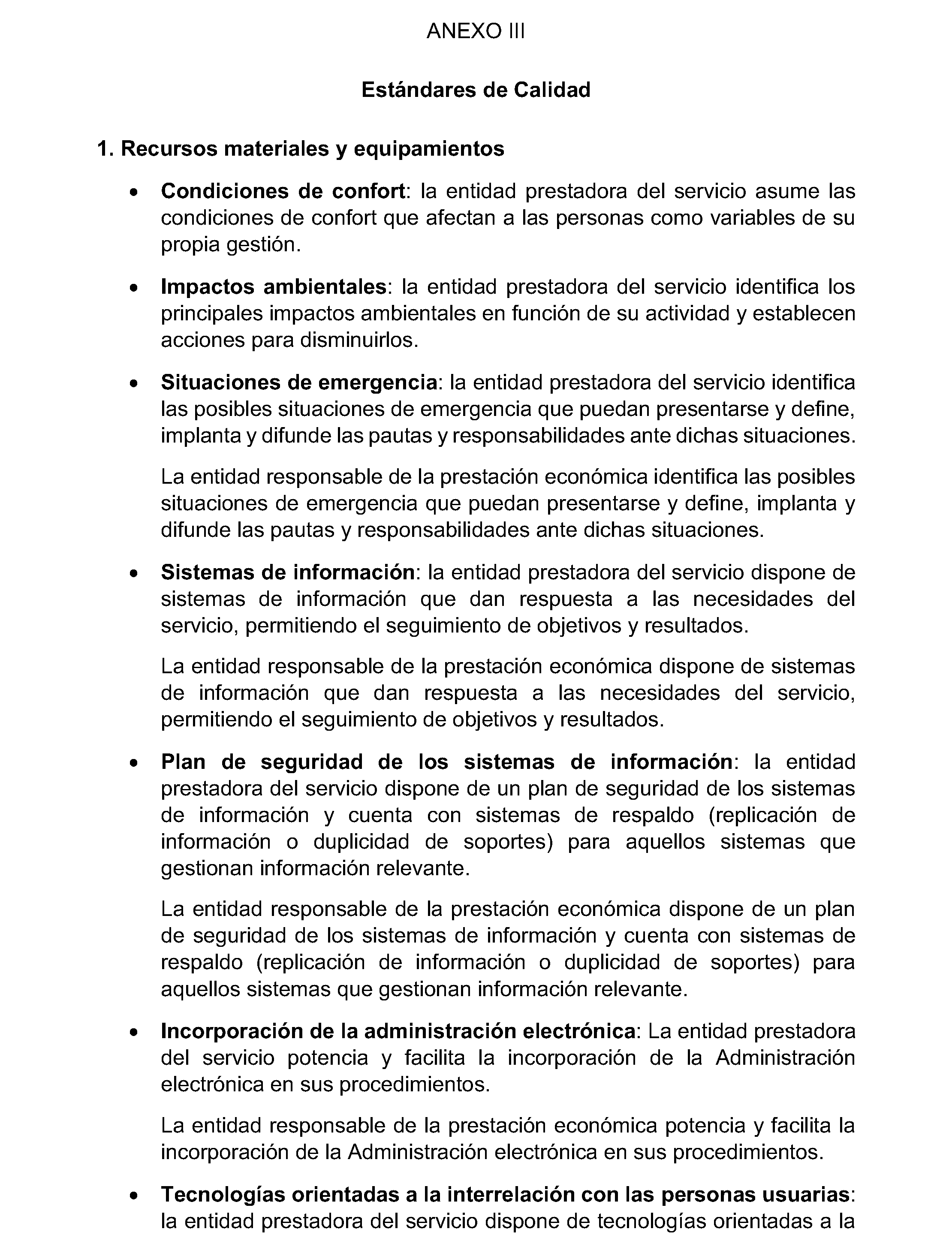 ANEXO III

Estándares de Calidad

1. Recursos materiales y equipamientos

• Condiciones de confort: la entidad prestadora del servicio asume las condiciones de confort que afectan a las personas como variables de su propia gestión.

• Impactos ambientales: la entidad prestadora del servicio identifica los principales impactos ambientales en función de su actividad y establecen acciones para disminuirlos.

• Situaciones de emergencia: la entidad prestadora del servicio identifica las posibles situaciones de emergencia que puedan presentarse y define, implanta y difunde las pautas y responsabilidades ante dichas situaciones.

La entidad responsable de la prestación económica identifica las posibles situaciones de emergencia que puedan presentarse y define, implanta y difunde las pautas y responsabilidades ante dichas situaciones.

• Sistemas de información: la entidad prestadora del servicio dispone de sistemas de información que dan respuesta a las necesidades del servicio, permitiendo el seguimiento de objetivos y resultados.

La entidad responsable de la prestación económica dispone de sistemas de información que dan respuesta a las necesidades del servicio, permitiendo el seguimiento de objetivos y resultados.

• Plan de seguridad de los sistemas de información: la entidad prestadora del servicio dispone de un plan de seguridad de los sistemas de información y cuenta con sistemas de respaldo (replicación de información o duplicidad de soportes) para aquellos sistemas que gestionan información relevante.

La entidad responsable de la prestación económica dispone de un plan de seguridad de los sistemas de información y cuenta con sistemas de respaldo (replicación de información o duplicidad de soportes) para aquellos sistemas que gestionan información relevante.

• Incorporación de la administración electrónica: La entidad prestadora del servicio potencia y facilita la incorporación de la Administración electrónica en sus procedimientos.

La entidad responsable de la prestación económica potencia y facilita la incorporación de la Administración electrónica en sus procedimientos.

• Tecnologías orientadas a la interrelación con las personas usuarias: la entidad prestadora del servicio dispone de tecnologías orientadas a la